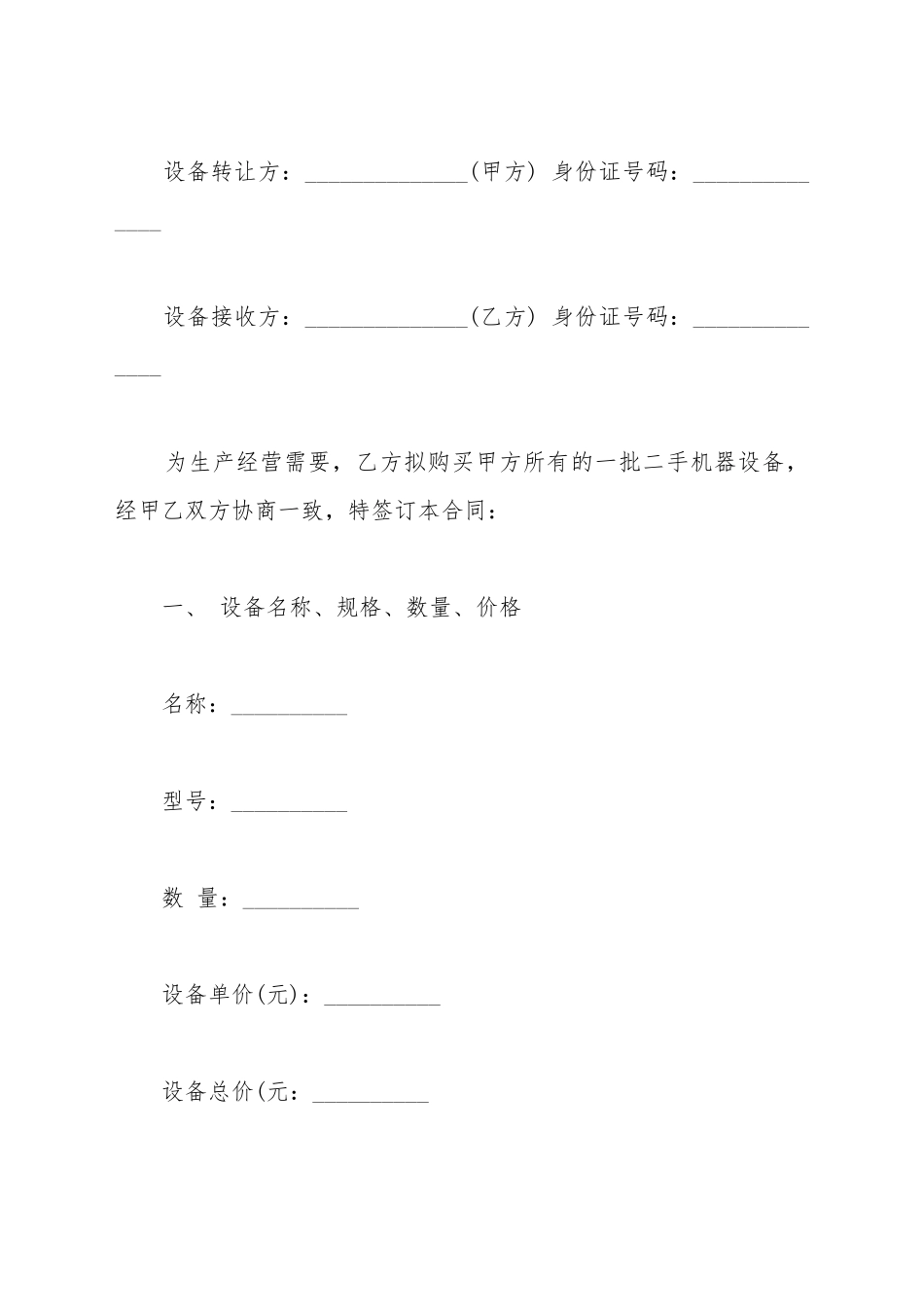 设备转让方：______________(甲方) 身份证号码：______________

设备接收方：______________(乙方) 身份证号码：______________

为生产经营需要，乙方拟购买甲方所有的一批二手机器设备，经甲乙双方协商一致，特签订本合同：

一、 设备名称、规格、数量、价格

名称：__________

型号：__________

数 量：__________

设备单价(元)：__________

设备总价(元：__________